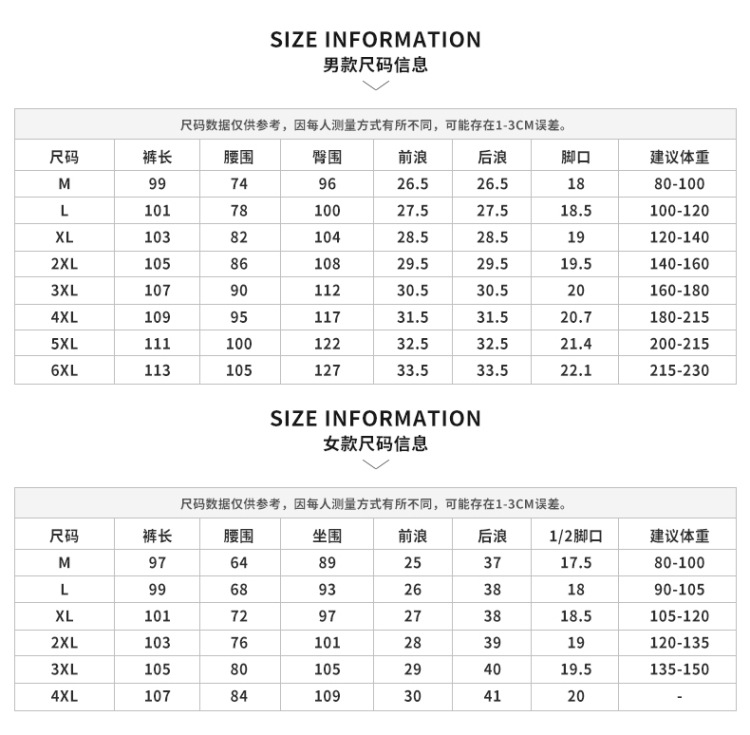 SIZE INFORMATION
男款尺码信息

尺码数据仅供参考，因每人测量方式有所不同，可能存在1-3CM误差。

| 尺码 | 裤长 | 腰围 | 臀围 | 前浪 | 后浪 | 脚口 | 建议体重 |
|---|---|---|---|---|---|---|---|
| M | 99 | 74 | 96 | 26.5 | 26.5 | 18 | 80-100 |
| L | 101 | 78 | 100 | 27.5 | 27.5 | 18.5 | 100-120 |
| XL | 103 | 82 | 104 | 28.5 | 28.5 | 19 | 120-140 |
| 2XL | 105 | 86 | 108 | 29.5 | 29.5 | 19.5 | 140-160 |
| 3XL | 107 | 90 | 112 | 30.5 | 30.5 | 20 | 160-180 |
| 4XL | 109 | 95 | 117 | 31.5 | 31.5 | 20.7 | 180-215 |
| 5XL | 111 | 100 | 122 | 32.5 | 32.5 | 21.4 | 200-215 |
| 6XL | 113 | 105 | 127 | 33.5 | 33.5 | 22.1 | 215-230 |

SIZE INFORMATION
女款尺码信息

尺码数据仅供参考，因每人测量方式有所不同，可能存在1-3CM误差。

| 尺码 | 裤长 | 腰围 | 坐围 | 前浪 | 后浪 | 1/2脚口 | 建议体重 |
|---|---|---|---|---|---|---|---|
| M | 97 | 64 | 89 | 25 | 37 | 17.5 | 80-100 |
| L | 99 | 68 | 93 | 26 | 38 | 18 | 90-105 |
| XL | 101 | 72 | 97 | 27 | 38 | 18.5 | 105-120 |
| 2XL | 103 | 76 | 101 | 28 | 39 | 19 | 120-135 |
| 3XL | 105 | 80 | 105 | 29 | 40 | 19.5 | 135-150 |
| 4XL | 107 | 84 | 109 | 30 | 41 | 20 | - |